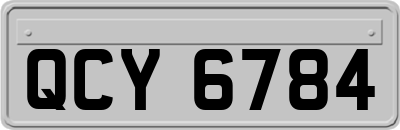 QCY 6784